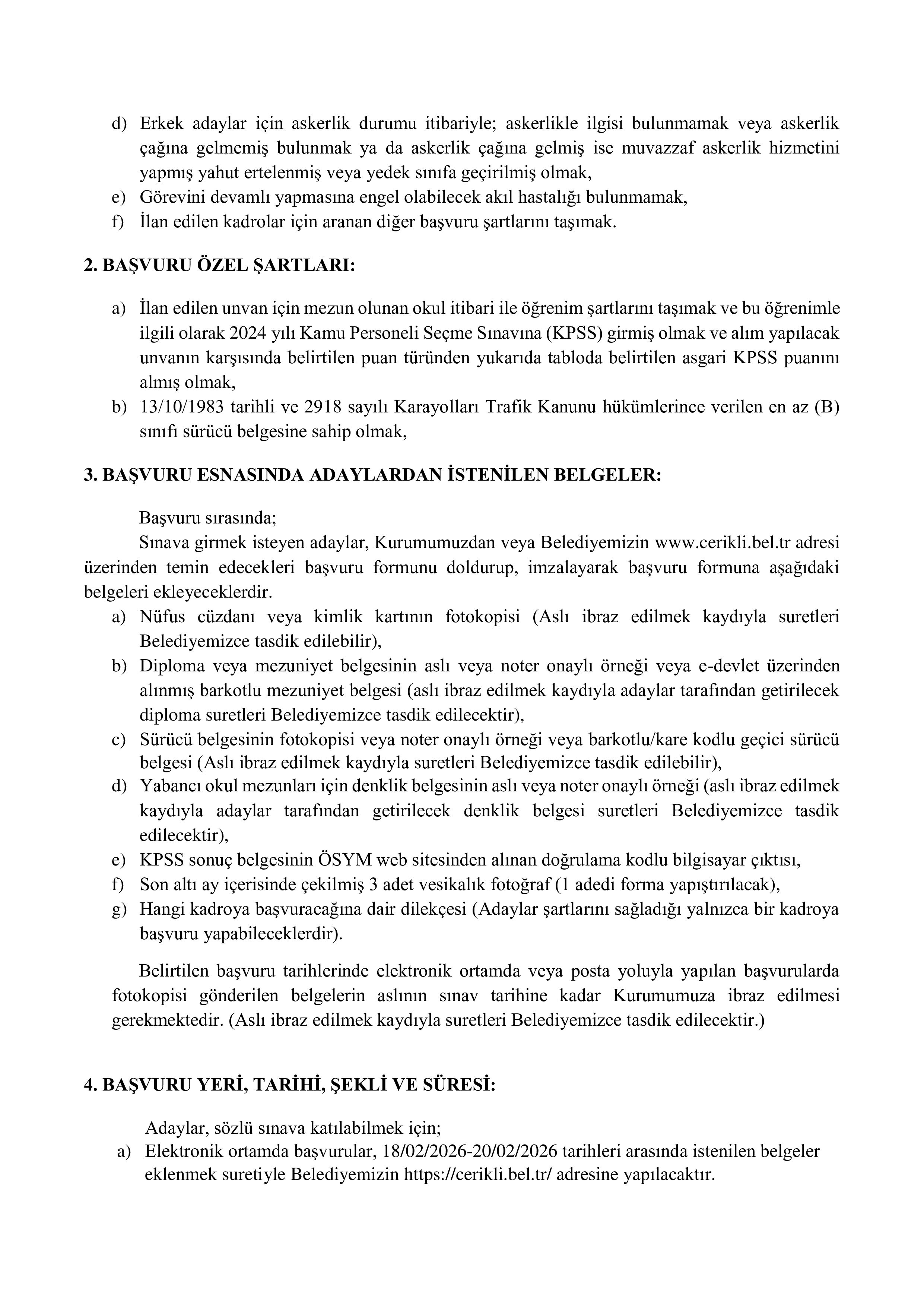 d) Erkek adaylar için askerlik durumu itibariyle; askerlikle ilgisi bulunmamak veya askerlik çağına gelmemiş bulunmak ya da askerlik çağına gelmiş ise muvazzaf askerlik hizmetini yapmış yahut ertelenmiş veya yedek sınıfa geçirilmiş olmak,
e) Görevini devamlı yapmasına engel olabilecek akıl hastalığı bulunmamak,
f) İlan edilen kadrolar için aranan diğer başvuru şartlarını taşımak.

2. BAŞVURU ÖZEL ŞARTLARI:

a) İlan edilen unvan için mezun olunan okul itibari ile öğrenim şartlarını taşımak ve bu öğrenimle ilgili olarak 2024 yılı Kamu Personeli Seçme Sınavına (KPSS) girmiş olmak ve alım yapılacak unvanın karşısında belirtilen puan türünden yukarıda tabloda belirtilen asgari KPSS puanını almış olmak,
b) 13/10/1983 tarihli ve 2918 sayılı Karayolları Trafik Kanunu hükümlerince verilen en az (B) sınıfı sürücü belgesine sahip olmak,

3. BAŞVURU ESNASINDA ADAYLARDAN İSTENİLEN BELGELER:

Başvuru sırasında;
Sınava girmek isteyen adaylar, Kurumumuzdan veya Belediyemizin www.cerikli.bel.tr adresi üzerinden temin edecekleri başvuru formunu doldurup, imzalayarak başvuru formuna aşağıdaki belgeleri ekleyeceklerdir.
a) Nüfus cüzdanı veya kimlik kartının fotokopisi (Aslı ibraz edilmek kaydıyla suretleri Belediyemizce tasdik edilebilir),
b) Diploma veya mezuniyet belgesinin aslı veya noter onaylı örneği veya e-devlet üzerinden alınmış barkotlu mezuniyet belgesi (aslı ibraz edilmek kaydıyla adaylar tarafından getirilecek diploma suretleri Belediyemizce tasdik edilecektir),
c) Sürücü belgesinin fotokopisi veya noter onaylı örneği veya barkotlu/kare kodlu geçici sürücü belgesi (Aslı ibraz edilmek kaydıyla suretleri Belediyemizce tasdik edilebilir),
d) Yabancı okul mezunları için denklik belgesinin aslı veya noter onaylı örneği (aslı ibraz edilmek kaydıyla adaylar tarafından getirilecek denklik belgesi suretleri Belediyemizce tasdik edilecektir),
e) KPSS sonuç belgesinin ÖSYM web sitesinden alınan doğrulama kodlu bilgisayar çıktısı,
f) Son altı ay içerisinde çekilmiş 3 adet vesikalık fotoğraf (1 adedi forma yapıştırılacak),
g) Hangi kadroya başvuracağına dair dilekçesi (Adaylar şartlarını sağladığı yalnızca bir kadroya başvuru yapabileceklerdir).

Belirtilen başvuru tarihlerinde elektronik ortamda veya posta yoluyla yapılan başvurularda fotokopisi gönderilen belgelerin aslının sınav tarihine kadar Kurumumuza ibraz edilmesi gerekmektedir. (Aslı ibraz edilmek kaydıyla suretleri Belediyemizce tasdik edilecektir.)

4. BAŞVURU YERİ, TARİHİ, ŞEKLİ VE SÜRESİ:

Adaylar, sözlü sınava katılabilmek için;
a) Elektronik ortamda başvurular, 18/02/2026-20/02/2026 tarihleri arasında istenilen belgeler eklenmek suretiyle Belediyemizin https://cerikli.bel.tr/ adresine yapılacaktır.